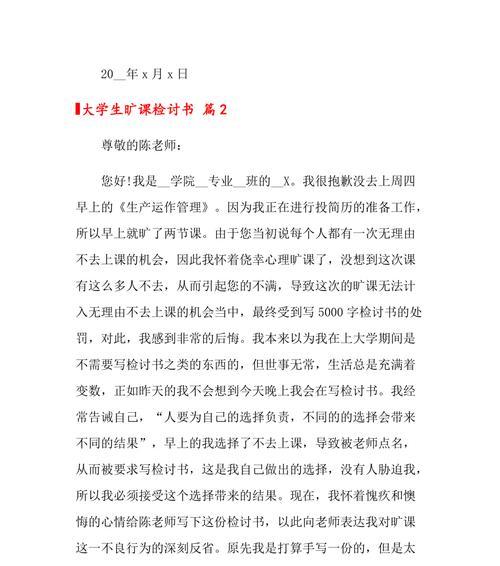 20__年 x 月 x 日

大学生旷课检讨书 篇 2

尊敬的陈老师：

您好！我是__学院__专业__班的__X。我很抱歉没去上周四早上的《生产运作管理》。因为我正在进行投简历的准备工作，所以早上就旷了两节课。由于您当初说每个人都有一次无理由不去上课的机会，因此我怀着侥幸心理旷课了，没想到这次课有这么多人不去，从而引起您的不满，导致这次的旷课无法计入无理由不去上课的机会当中，最终受到写 5000 字检讨书的处罚，对此，我感到非常的后悔。我本来以为我在上大学期间是不需要写检讨书之类的东西的，但世事无常，生活总是充满着变数，正如昨天的我不会想到今天晚上我会在写检讨书。我经常告诫自己，“人要为自己的选择负责，不同的的选择会带来不同的结果”，早上的我选择了不去上课，导致被老师点名，从而被要求写检讨书，这是我自己做出的选择，没有人胁迫我，所以我必须接受这个选择带来的结果。现在，我怀着愧疚和懊悔的心情给陈老师写下这份检讨书，以此向老师表达我对旷课这一不良行为的深刻反省。原先我是打算手写一份的，但是太